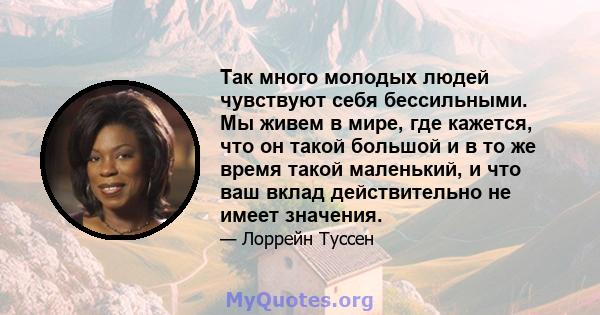 Так много молодых людей чувствуют себя бессильными. Мы живем в мире, где кажется, что он такой большой и в то же время такой маленький, и что ваш вклад действительно не имеет значения.

— Лоррейн Туссен

MyQuotes.org